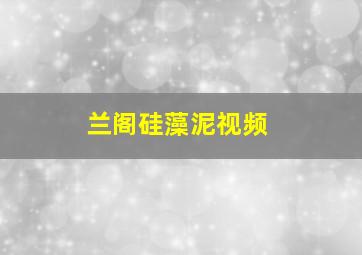 兰阁硅藻泥视频